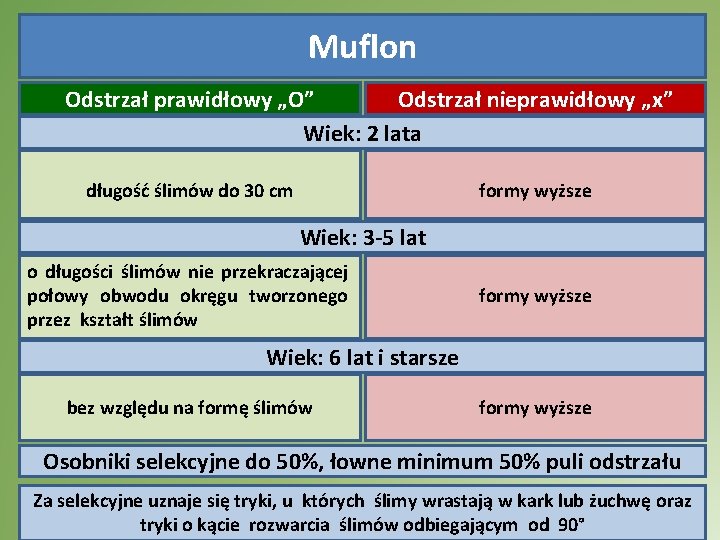 Muflon

| Odstrzał prawidłowy „O” | Odstrzał nieprawidłowy „x” |
|---|---|
| Wiek: 2 lata | |
| długość ślimów do 30 cm | formy wyższe |
| Wiek: 3-5 lat | |
| o długości ślimów nie przekraczającej połowy obwodu okręgu tworzonego przez kształt ślimów | formy wyższe |
| Wiek: 6 lat i starsze | |
| bez względu na formę ślimów | formy wyższe |

Osobniki selekcyjne do 50%, łowne minimum 50% puli odstrzału

Za selekcyjne uznaje się tryki, u których ślimy wrastają w kark lub żuchwę oraz tryki o kącie rozwarcia ślimów odbiegającym od 90°